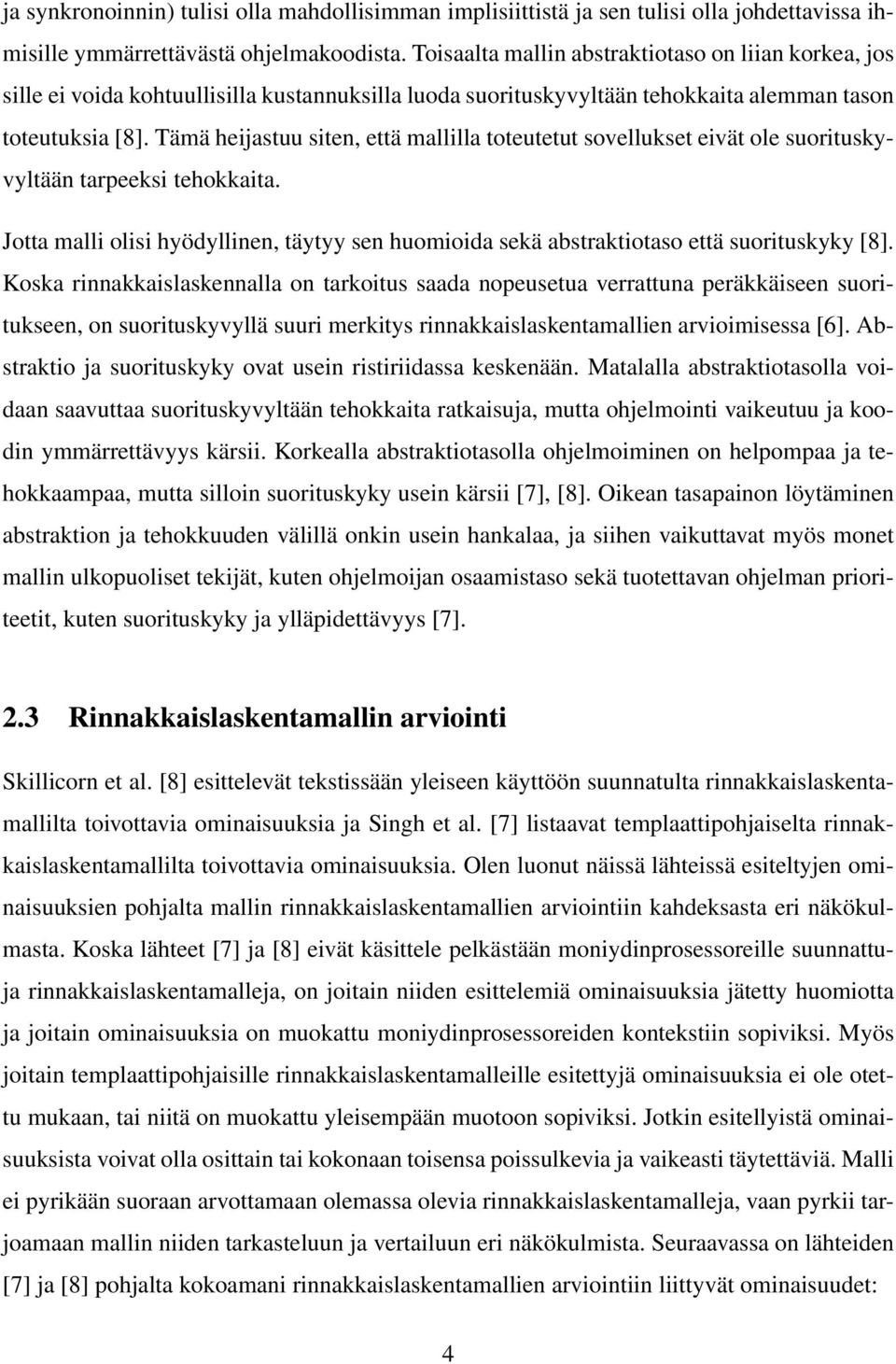 ja synkronoinnin) tulisi olla mahdollisimman implisiittistä ja sen tulisi olla johdettavissa ihmisille ymmärrettävästä ohjelmakoodista. Toisaalta mallin abstraktiotaso on liian korkea, jos sille ei voida kohtuullisilla kustannuksilla luoda suorituskyvyltään tehokkaita alemman tason toteutuksia [8]. Tämä heijastuu siten, että mallilla toteutetut sovellukset eivät ole suorituskyvyltään tarpeeksi tehokkaita.

Jotta malli olisi hyödyllinen, täytyy sen huomioida sekä abstraktiotaso että suorituskyky [8]. Koska rinnakkaislaskennalla on tarkoitus saada nopeusetua verrattuna peräkkäiseen suoritukseen, on suorituskyvyllä suuri merkitys rinnakkaislaskentamallien arvioimisessa [6]. Abstraktio ja suorituskyky ovat usein ristiriidassa keskenään. Matalalla abstraktiotasolla voidaan saavuttaa suorituskyvyltään tehokkaita ratkaisuja, mutta ohjelmointi vaikeutuu ja koodin ymmärrettävyys kärsii. Korkealla abstraktiotasolla ohjelmoiminen on helpompaa ja tehokkaampaa, mutta silloin suorituskyky usein kärsii [7], [8]. Oikean tasapainon löytäminen abstraktion ja tehokkuuden välillä onkin usein hankalaa, ja siihen vaikuttavat myös monet mallin ulkopuoliset tekijät, kuten ohjelmoijan osaamistaso sekä tuotettavan ohjelman prioriteetit, kuten suorituskyky ja ylläpidettävyys [7].

2.3 Rinnakkaislaskentamallin arviointi

Skillicorn et al. [8] esittelevät tekstissään yleiseen käyttöön suunnatulta rinnakkaislaskentamallilta toivottavia ominaisuuksia ja Singh et al. [7] listaavat templaattipohjaiselta rinnakkaislaskentamallilta toivottavia ominaisuuksia. Olen luonut näissä lähteissä esiteltyjen ominaisuuksien pohjalta mallin rinnakkaislaskentamallien arviointiin kahdeksasta eri näkökulmasta. Koska lähteet [7] ja [8] eivät käsittele pelkästään moniydinprosessoreille suunnattuja rinnakkaislaskentamalleja, on joitain niiden esittelemiä ominaisuuksia jätetty huomiotta ja joitain ominaisuuksia on muokattu moniydinprosessoreiden kontekstiin sopiviksi. Myös joitain templaattipohjaisille rinnakkaislaskentamalleille esitettyjä ominaisuuksia ei ole otettu mukaan, tai niitä on muokattu yleisempään muotoon sopiviksi. Jotkin esitellyistä ominaisuuksista voivat olla osittain tai kokonaan toisensa poissulkevia ja vaikeasti täytettäviä. Malli ei pyrikään suoraan arvottamaan olemassa olevia rinnakkaislaskentamalleja, vaan pyrkii tarjoamaan mallin niiden tarkasteluun ja vertailuun eri näkökulmista. Seuraavassa on lähteiden [7] ja [8] pohjalta kokoamani rinnakkaislaskentamallien arviointiin liittyvät ominaisuudet:

4